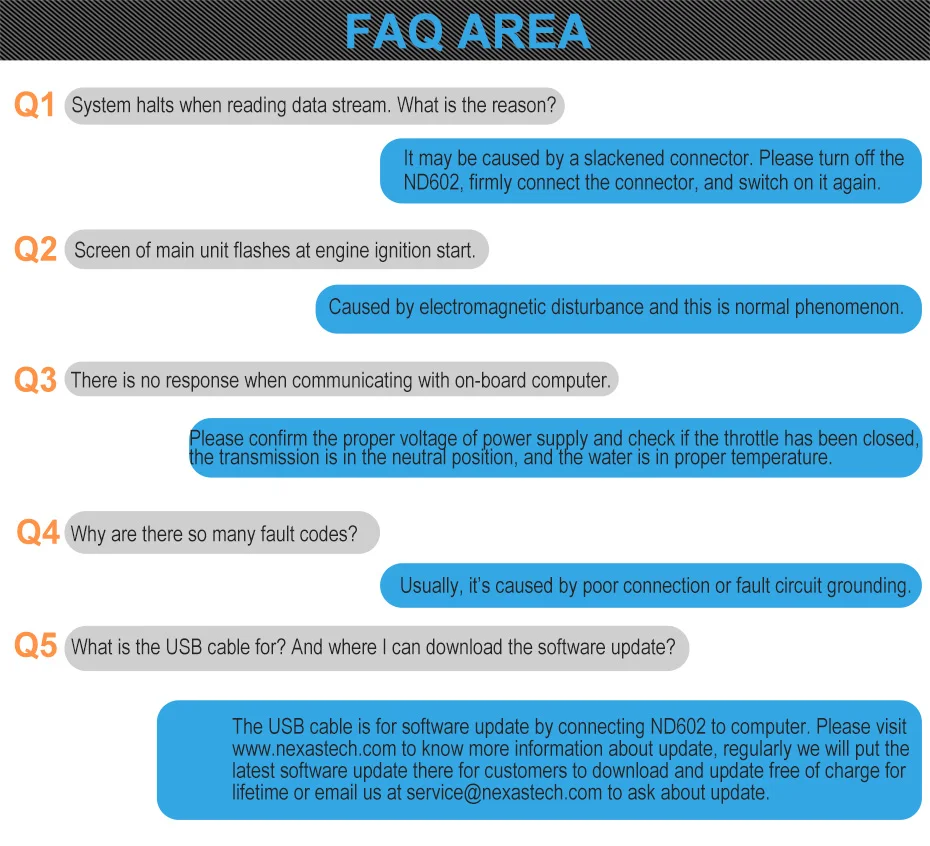 FAQ AREA

Q1 System halts when reading data stream. What is the reason?

It may be caused by a slackened connector. Please turn off the ND602, firmly connect the connector, and switch on it again.

Q2 Screen of main unit flashes at engine ignition start.

Caused by electromagnetic disturbance and this is normal phenomenon.

Q3 There is no response when communicating with on-board computer.

Please confirm the proper voltage of power supply and check if the throttle has been closed, the transmission is in the neutral position, and the water is in proper temperature.

Q4 Why are there so many fault codes?

Usually, it's caused by poor connection or fault circuit grounding.

Q5 What is the USB cable for? And where I can download the software update?

The USB cable is for software update by connecting ND602 to computer. Please visit www.nexastech.com to know more information about update, regularly we will put the latest software update there for customers to download and update free of charge for lifetime or email us at service@nexastech.com to ask about update.